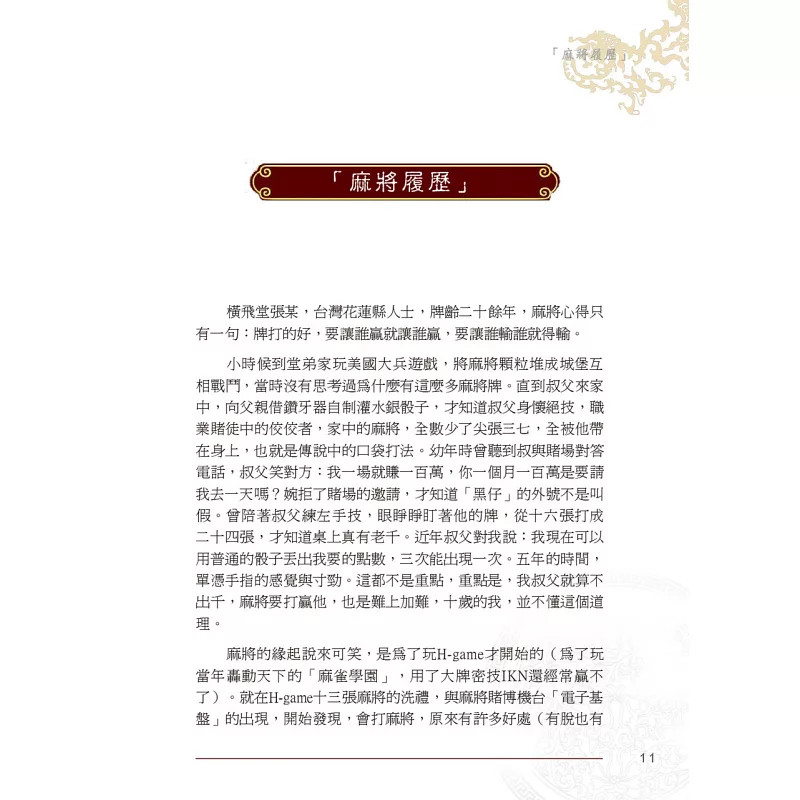 「麻將履歷」

「麻將履歷」

橫飛堂張某，台灣花蓮縣人士，牌齡二十餘年，麻將心得只有一句：牌打的好，要讓誰贏就讓誰贏，要讓誰輸誰就得輸。

小時候到堂弟家玩美國大兵遊戲，將麻將顆粒堆成城堡互相戰鬥，當時沒有思考過爲什麼有這麼多麻將牌。直到叔父來家中，向父親借鑽牙器自制灌水銀骰子，才知道叔父身懷絕技，職業賭徒中的佼佼者，家中的麻將，全數少了尖張三七，全被他帶在身上，也就是傳說中的口袋打法。幼年時曾聽到叔與賭場對答電話，叔父笑對方：我一場就賺一百萬，你一個月一百萬是要請我去一天嗎？婉拒了賭場的邀請，才知道「黑仔」的外號不是叫假。曾陪著叔父練左手技，眼睜睜盯著他的牌，從十六張打成二十四張，才知道桌上真有老千。近年叔父對我說：我現在可以用普通的骰子丟出我要的點數，三次能出現一次。五年的時間，單憑手指的感覺與寸勁。這都不是重點，重點是，我叔父就算不出千，麻將要打贏他，也是難上加難，十歲的我，並不懂這個道理。

麻將的緣起說來可笑，是爲了玩H-game才開始的（爲了玩當年轟動天下的「麻雀學園」，用了大牌密技IKN還經常贏不了）。就在H-game十三張麻將的洗禮，與麻將賭博機台「電子基盤」的出現，開始發現，會打麻將，原來有許多好處（有脫也有

11